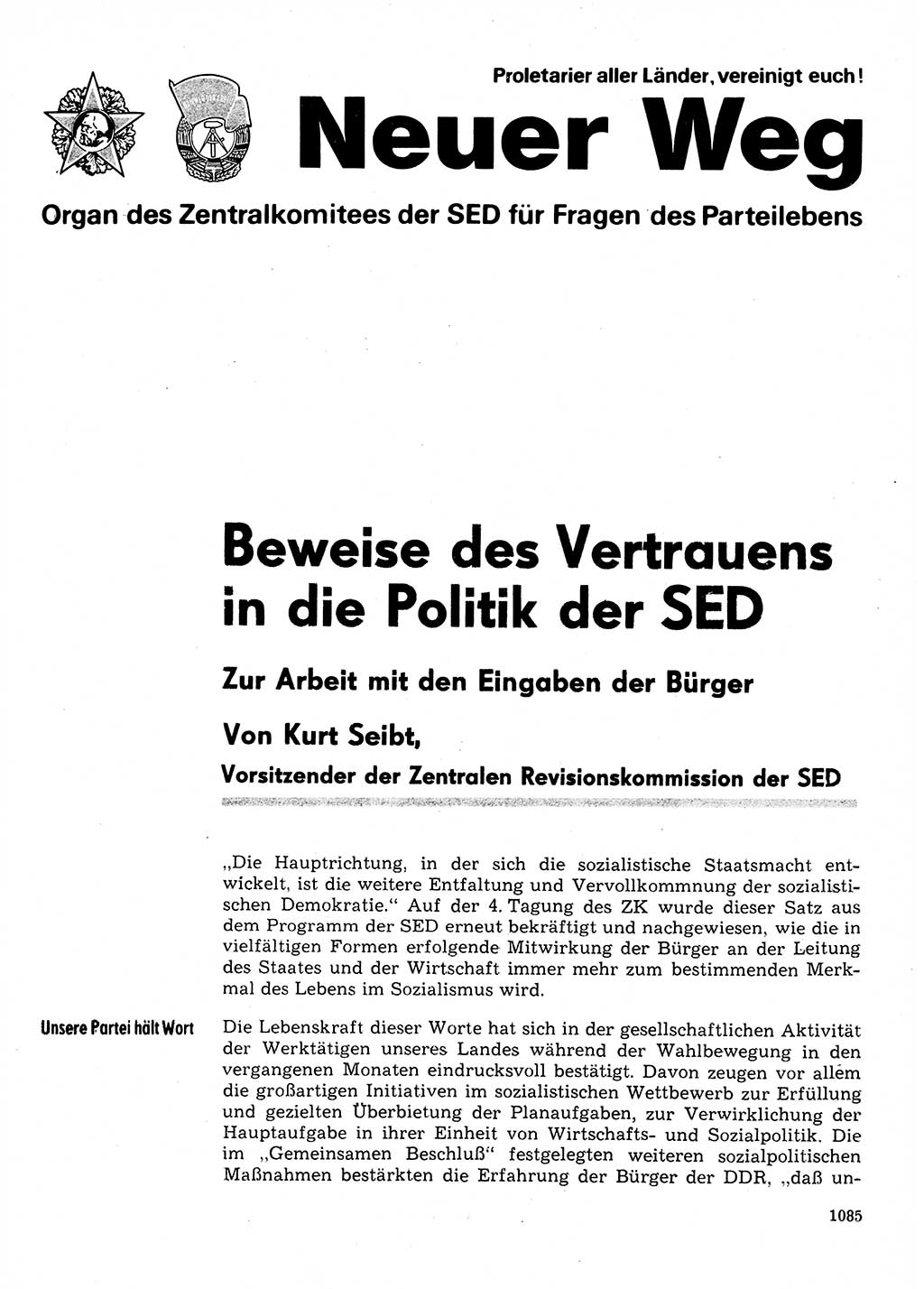 Proletarier aller Länder, vereinigt euch!

Neuer Weg

Organ des Zentralkomitees der SED für Fragen des Parteilebens

Beweise des Vertrauens in die Politik der SED

Zur Arbeit mit den Eingaben der Bürger

Von Kurt Seibt,

Vorsitzender der Zentralen Revisionskommission der SED

„Die Hauptrichtung, in der sich die sozialistische Staatsmacht entwickelt, ist die weitere Entfaltung und Vervollkommnung der sozialistischen Demokratie.“ Auf der 4. Tagung des ZK wurde dieser Satz aus dem Programm der SED erneut bekräftigt und nachgewiesen, wie die in vielfältigen Formen erfolgende Mitwirkung der Bürger an der Leitung des Staates und der Wirtschaft immer mehr zum bestimmenden Merkmal des Lebens im Sozialismus wird.

Unsere Partei hält Wort

Die Lebenskraft dieser Worte hat sich in der gesellschaftlichen Aktivität der Werktätigen unseres Landes während der Wahlbewegung in den vergangenen Monaten eindrucksvoll bestätigt. Davon zeugen vor allem die großartigen Initiativen im sozialistischen Wettbewerb zur Erfüllung und gezielten Überbietung der Planaufgaben, zur Verwirklichung der Hauptaufgabe in ihrer Einheit von Wirtschafts- und Sozialpolitik. Die im „Gemeinsamen Beschluß“ festgelegten weiteren sozialpolitischen Maßnahmen bestärkten die Erfahrung der Bürger der DDR, „daß un-

1085